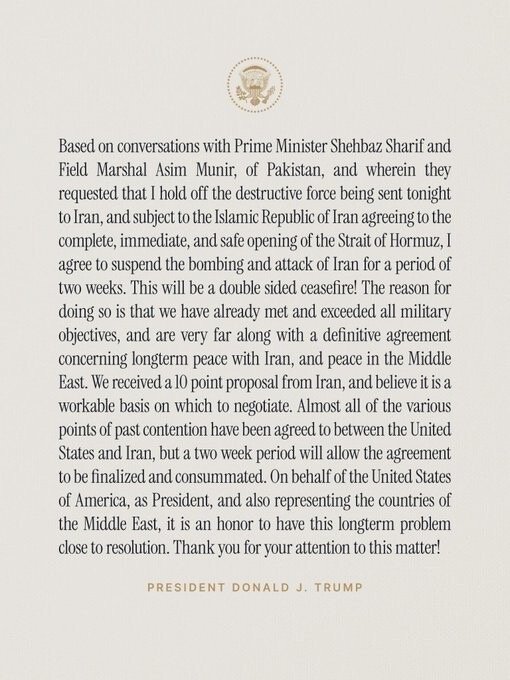 Based on conversations with Prime Minister Shehbaz Sharif and Field Marshal Asim Munir, of Pakistan, and wherein they requested that I hold off the destructive force being sent tonight to Iran, and subject to the Islamic Republic of Iran agreeing to the complete, immediate, and safe opening of the Strait of Hormuz, I agree to suspend the bombing and attack of Iran for a period of two weeks. This will be a double sided ceasefire! The reason for doing so is that we have already met and exceeded all military objectives, and are very far along with a definitive agreement concerning longterm peace with Iran, and peace in the Middle East. We received a 10 point proposal from Iran, and believe it is a workable basis on which to negotiate. Almost all of the various points of past contention have been agreed to between the United States and Iran, but a two week period will allow the agreement to be finalized and consummated. On behalf of the United States of America, as President, and also representing the countries of the Middle East, it is an honor to have this longterm problem close to resolution. Thank you for your attention to this matter!

PRESIDENT DONALD J. TRUMP